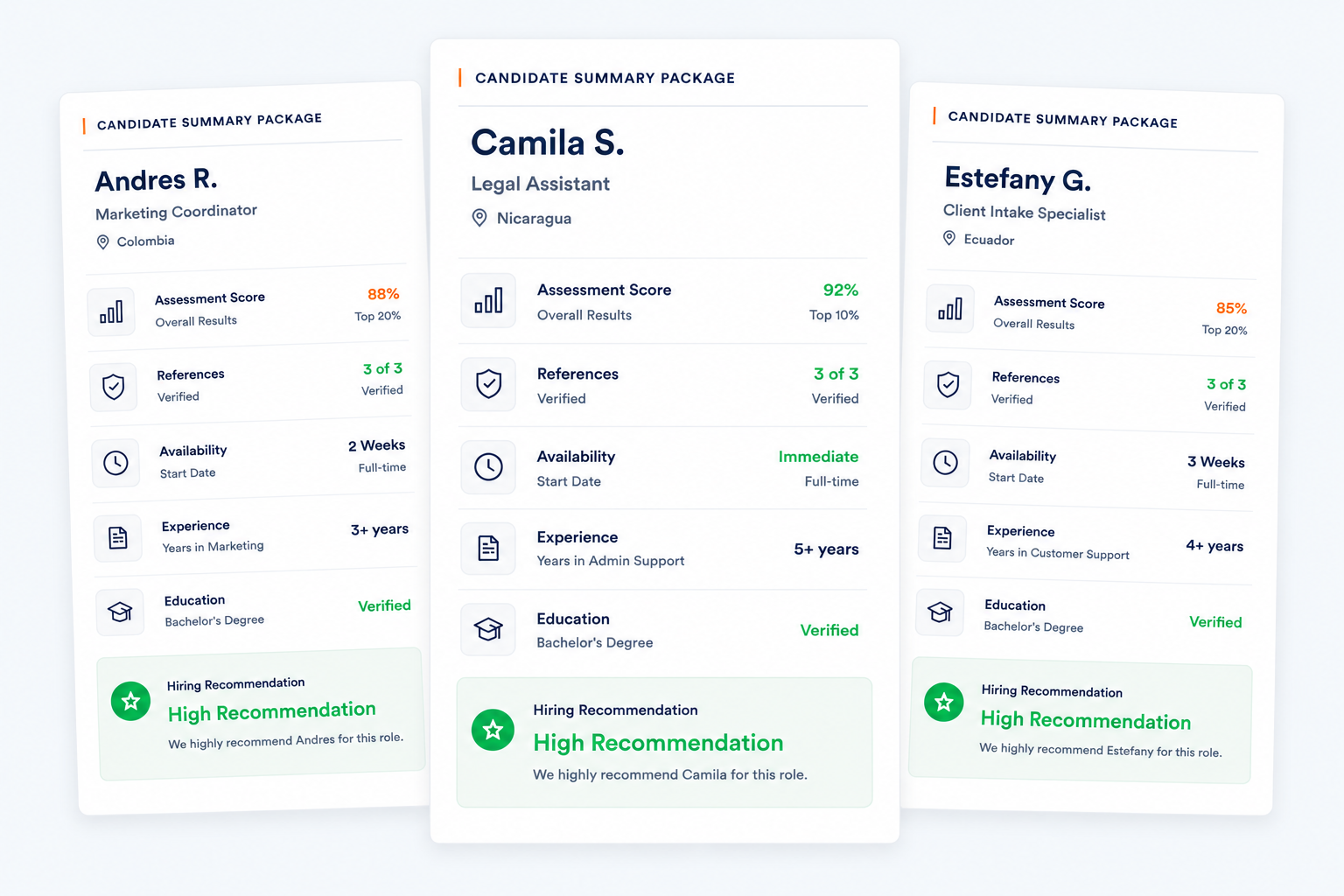 CANDIDATE SUMMARY PACKAGE

Andres R.

Marketing Coordinator

Colombia

Assessment Score
Overall Results
88%
Top 20%

References
Verified
3 of 3
Verified

Availability
Start Date
2 Weeks
Full-time

Experience
Years in Marketing
3+ years

Education
Bachelor's Degree
Verified

Hiring Recommendation

High Recommendation

We highly recommend Andres for this role.

CANDIDATE SUMMARY PACKAGE

Camila S.

Legal Assistant

Nicaragua

Assessment Score
Overall Results
92%
Top 10%

References
Verified
3 of 3
Verified

Availability
Start Date
Immediate
Full-time

Experience
Years in Admin Support
5+ years

Education
Bachelor's Degree
Verified

Hiring Recommendation

High Recommendation

We highly recommend Camila for this role.

CANDIDATE SUMMARY PACKAGE

Estefany G.

Client Intake Specialist

Ecuador

Assessment Score
Overall Results
85%
Top 20%

References
Verified
3 of 3
Verified

Availability
Start Date
3 Weeks
Full-time

Experience
Years in Customer Support
4+ years

Education
Bachelor's Degree
Verified

Hiring Recommendation

High Recommendation

We highly recommend Estefany for this role.